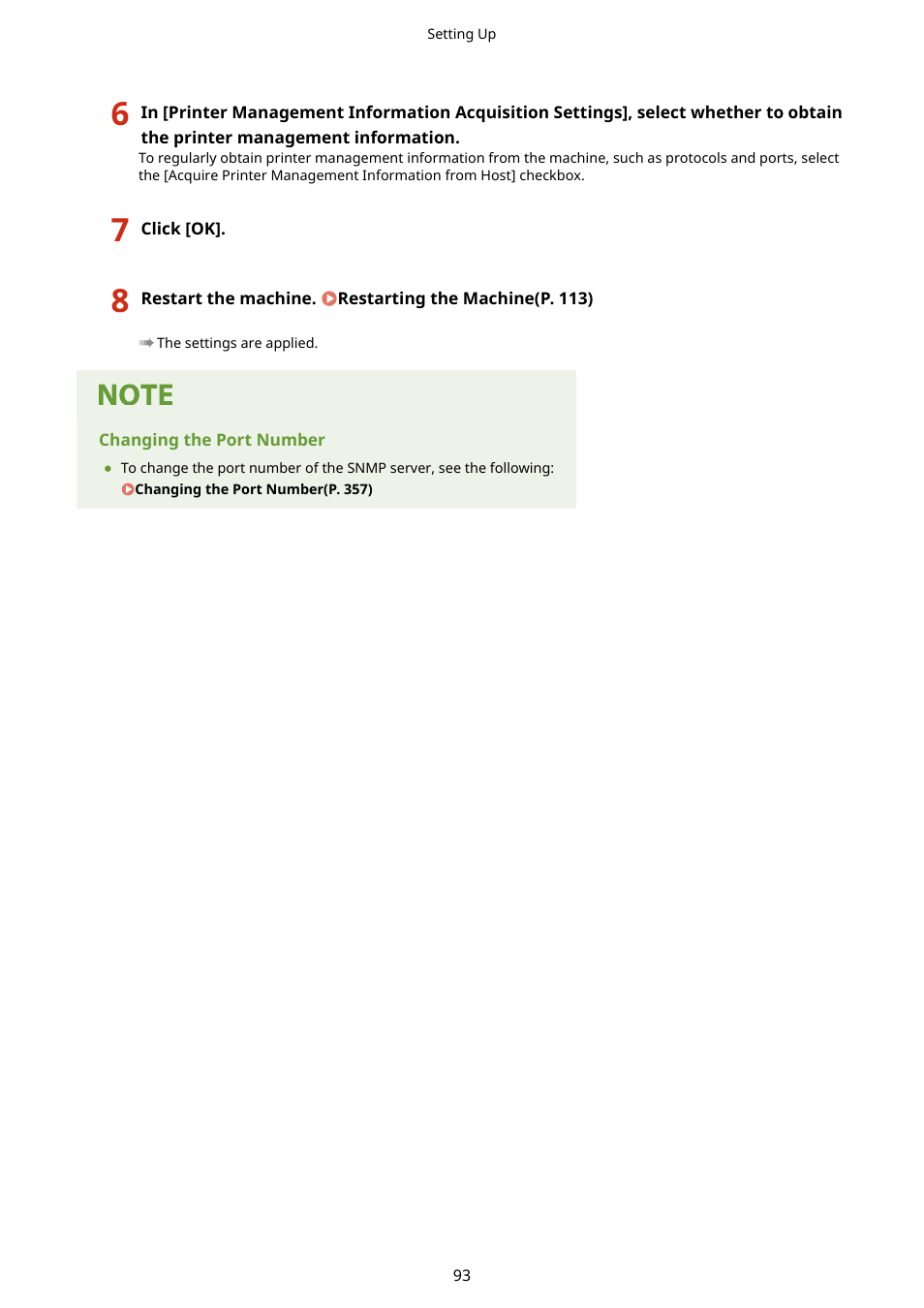 Setting Up

6 In [Printer Management Information Acquisition Settings], select whether to obtain the printer management information.
To regularly obtain printer management information from the machine, such as protocols and ports, select the [Acquire Printer Management Information from Host] checkbox.

7 Click [OK].

8 Restart the machine. Restarting the Machine(P. 113)

The settings are applied.

NOTE

Changing the Port Number

● To change the port number of the SNMP server, see the following:
Changing the Port Number(P. 357)

93